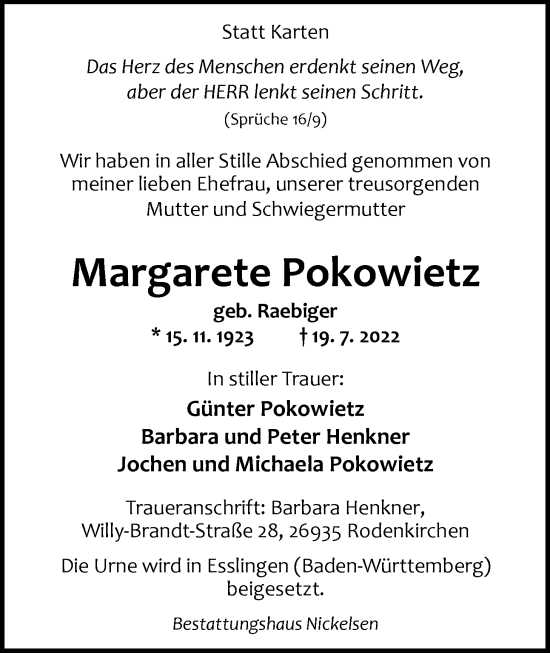 Statt Karten

Das Herz des Menschen erdenkt seinen Weg, aber der HERR lenkt seinen Schritt.

(Sprüche 16/9)

Wir haben in aller Stille Abschied genommen von meiner lieben Ehefrau, unserer treusorgenden Mutter und Schwiegermutter

Margarete Pokowietz

geb. Raebiger

* 15. 11. 1923 † 19. 7. 2022

In stiller Trauer:

Günter Pokowietz
Barbara und Peter Henkner
Jochen und Michaela Pokowietz

Traueranschrift: Barbara Henkner, Willy-Brandt-Straße 28, 26935 Rodenkirchen

Die Urne wird in Esslingen (Baden-Württemberg) beigesetzt.

Bestattungshaus Nickelsen